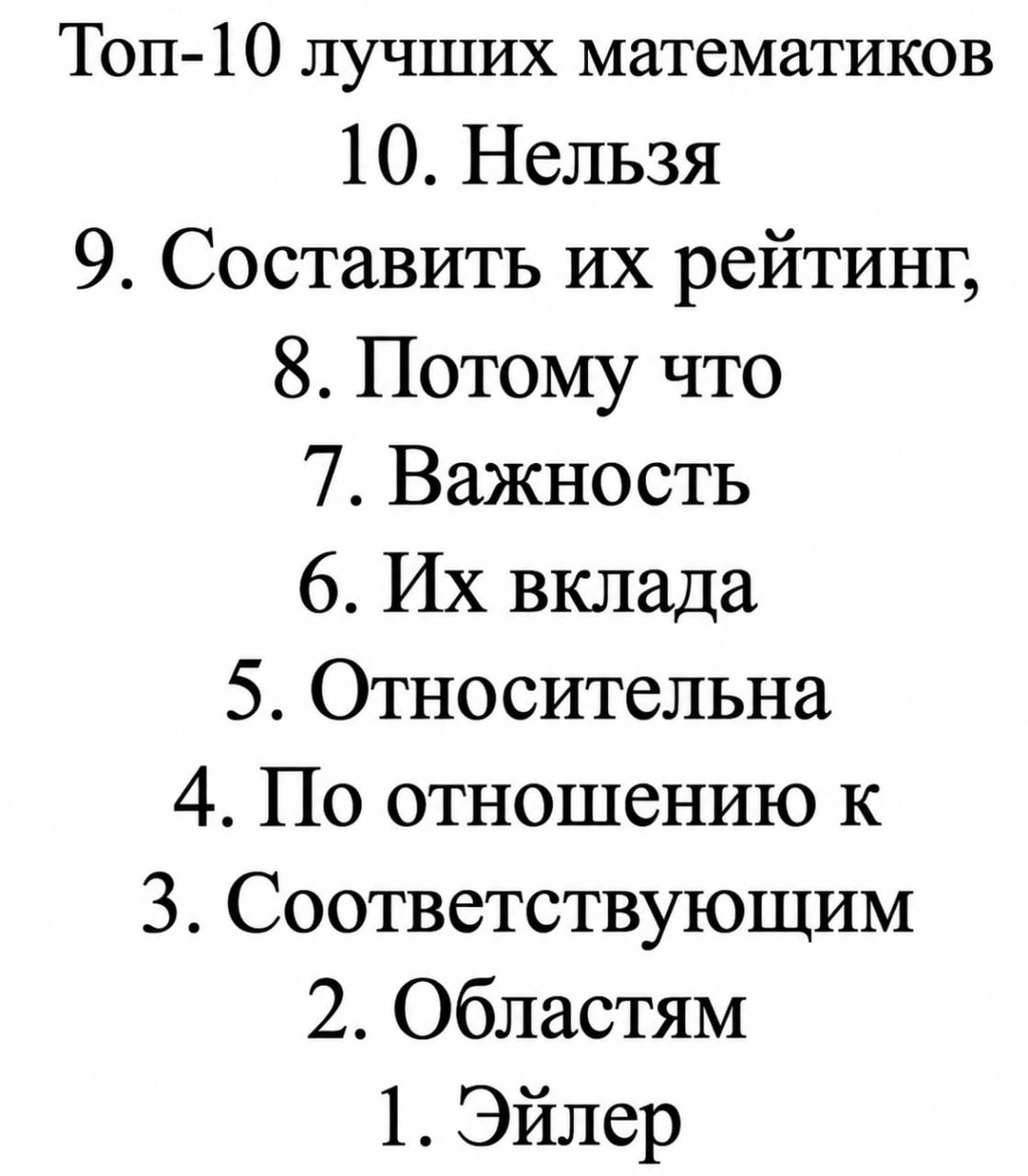 Топ-10 лучших математиков
10. Нельзя
9. Составить их рейтинг,
8. Потому что
7. Важность
6. Их вклада
5. Относительна
4. По отношению к
3. Соответствующим
2. Областям
1. Эйлер